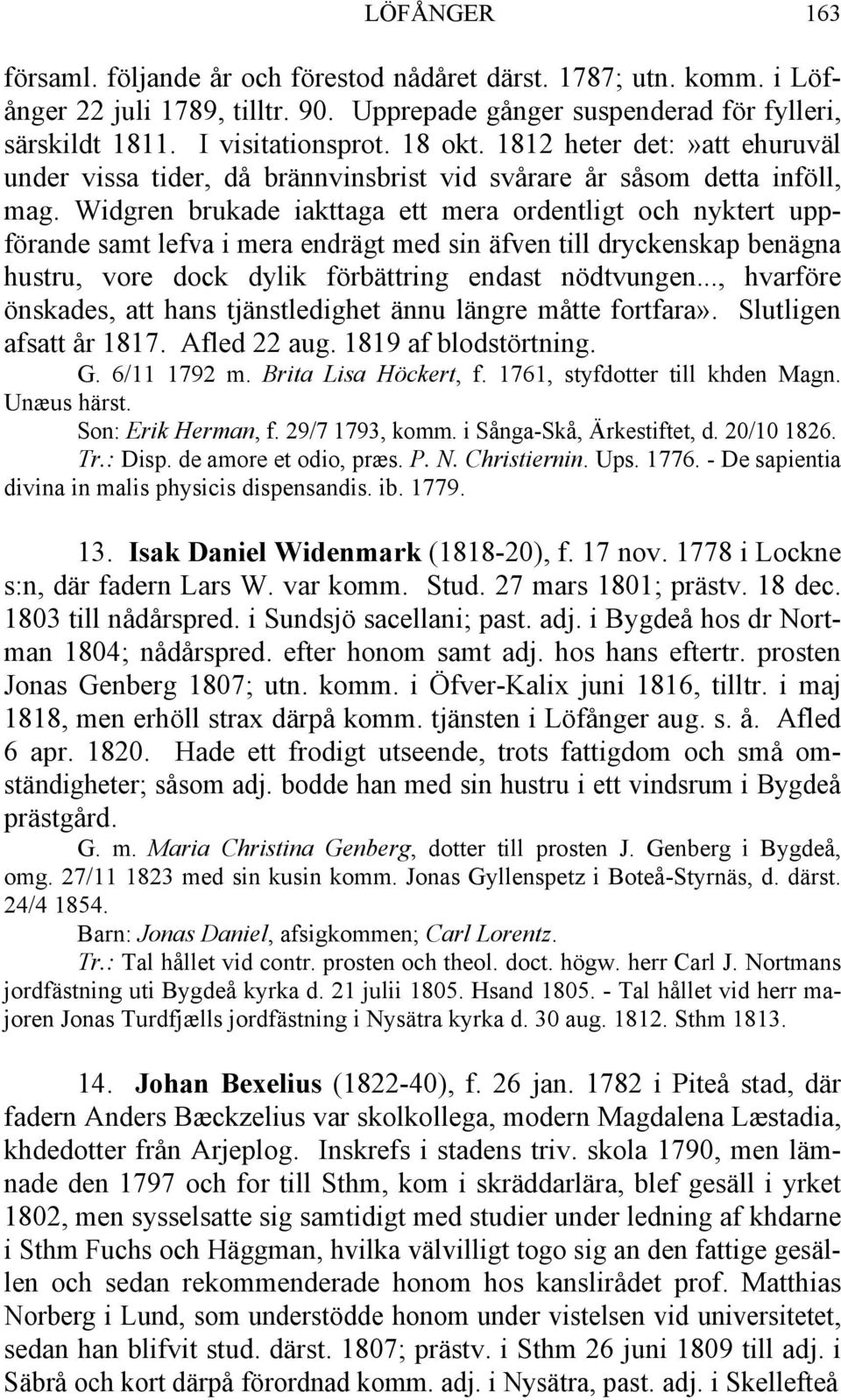 LÖFÅNGER 163

församl. följande år och förestod nådåret därst. 1787; utn. komm. i Löfånger 22 juli 1789, tilltr. 90. Upprepade gånger suspenderad för fylleri, särskildt 1811. I visitationsprot. 18 okt. 1812 heter det:»att ehuruväl under vissa tider, då brännvinsbrist vid svårare år såsom detta inföll, mag. Widgren brukade iakttaga ett mera ordentligt och nyktert uppförande samt lefva i mera endrägt med sin äfven till dryckenskap benägna hustru, vore dock dylik förbättring endast nödtvungen..., hvarföre önskades, att hans tjänstledighet ännu längre måtte fortfara». Slutligen afsatt år 1817. Afled 22 aug. 1819 af blodstörtning.

G. 6/11 1792 m. Brita Lisa Höckert, f. 1761, styfdotter till khden Magn. Unæus härst.

Son: Erik Herman, f. 29/7 1793, komm. i Sånga-Skå, Ärkestiftet, d. 20/10 1826.

Tr.: Disp. de amore et odio, præs. P. N. Christiernin. Ups. 1776. - De sapientia divina in malis physicis dispensandis. ib. 1779.

13. Isak Daniel Widenmark (1818-20), f. 17 nov. 1778 i Lockne s:n, där fadern Lars W. var komm. Stud. 27 mars 1801; prästv. 18 dec. 1803 till nådårspred. i Sundsjö sacellani; past. adj. i Bygdeå hos dr Nortman 1804; nådårspred. efter honom samt adj. hos hans eftertr. prosten Jonas Genberg 1807; utn. komm. i Öfver-Kalix juni 1816, tilltr. i maj 1818, men erhöll strax därpå komm. tjänsten i Löfånger aug. s. å. Afled 6 apr. 1820. Hade ett frodigt utseende, trots fattigdom och små omständigheter; såsom adj. bodde han med sin hustru i ett vindsrum i Bygdeå prästgård.

G. m. Maria Christina Genberg, dotter till prosten J. Genberg i Bygdeå, omg. 27/11 1823 med sin kusin komm. Jonas Gyllenspetz i Boteå-Styrnäs, d. därst. 24/4 1854.

Barn: Jonas Daniel, afsigkommen; Carl Lorentz.

Tr.: Tal hållet vid contr. prosten och theol. doct. högw. herr Carl J. Nortmans jordfästning uti Bygdeå kyrka d. 21 julii 1805. Hsand 1805. - Tal hållet vid herr majoren Jonas Turdfjælls jordfästning i Nysätra kyrka d. 30 aug. 1812. Sthm 1813.

14. Johan Bexelius (1822-40), f. 26 jan. 1782 i Piteå stad, där fadern Anders Bæckzelius var skolkollega, modern Magdalena Læstadia, khdedotter från Arjeplog. Inskrefs i stadens triv. skola 1790, men lämnade den 1797 och for till Sthm, kom i skräddarlära, blef gesäll i yrket 1802, men sysselsatte sig samtidigt med studier under ledning af khdarne i Sthm Fuchs och Häggman, hvilka välvilligt togo sig an den fattige gesällen och sedan rekommenderade honom hos kanslirådet prof. Matthias Norberg i Lund, som understödde honom under vistelsen vid universitetet, sedan han blifvit stud. därst. 1807; prästv. i Sthm 26 juni 1809 till adj. i Säbrå och kort därpå förordnad komm. adj. i Nysätra, past. adj. i Skellefteå